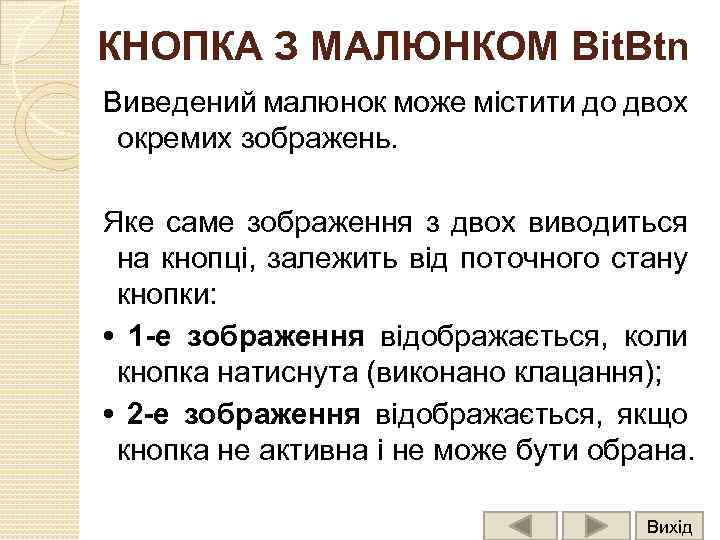 КНОПКА З МАЛЮНКОМ BitBtn

Виведений малюнок може містити до двох окремих зображень.

Яке саме зображення з двох виводиться на кнопці, залежить від поточного стану кнопки:

• 1-е зображення відображається, коли кнопка натиснута (виконано клацання);

• 2-е зображення відображається, якщо кнопка не активна і не може бути обрана.

Вихід